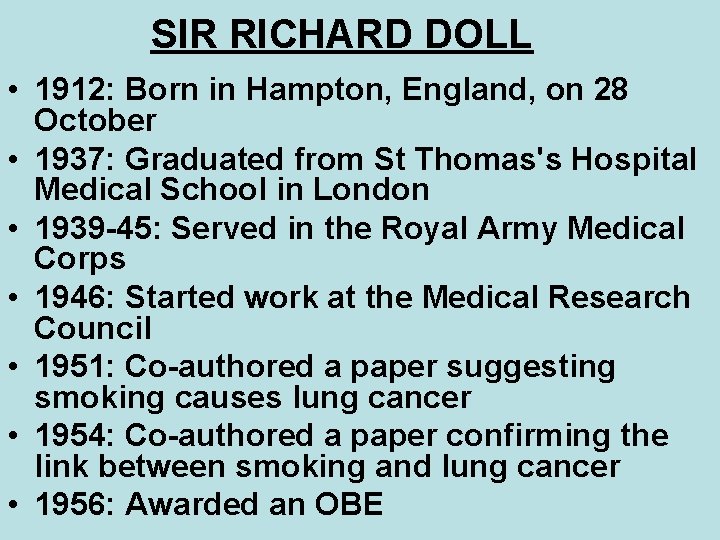 SIR RICHARD DOLL

• 1912: Born in Hampton, England, on 28 October
• 1937: Graduated from St Thomas's Hospital Medical School in London
• 1939-45: Served in the Royal Army Medical Corps
• 1946: Started work at the Medical Research Council
• 1951: Co-authored a paper suggesting smoking causes lung cancer
• 1954: Co-authored a paper confirming the link between smoking and lung cancer
• 1956: Awarded an OBE